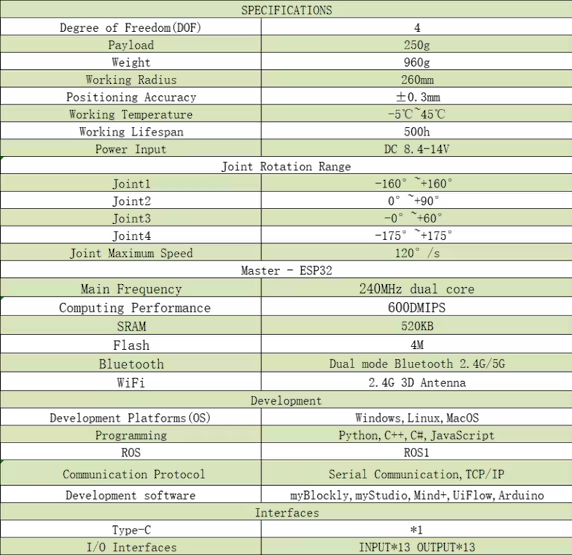 | SPECIFICATIONS | |
|---|---|
| Degree of Freedom(DOF) | 4 |
| Payload | 250g |
| Weight | 960g |
| Working Radius | 260mm |
| Positioning Accuracy | ±0.3mm |
| Working Temperature | -5℃~45℃ |
| Working Lifespan | 500h |
| Power Input | DC 8.4-14V |
| Joint Rotation Range | |
| Joint1 | -160° ~+160° |
| Joint2 | 0° ~+90° |
| Joint3 | -0° ~+60° |
| Joint4 | -175° ~+175° |
| Joint Maximum Speed | 120° /s |
| Master - ESP32 | |
| Main Frequency | 240MHz dual core |
| Computing Performance | 600DMIPS |
| SRAM | 520KB |
| Flash | 4M |
| Bluetooth | Dual mode Bluetooth 2.4G/5G |
| WiFi | 2.4G 3D Antenna |
| Development | |
| Development Platforms(OS) | Windows, Linux, MacOS |
| Programming | Python, C++, C#, JavaScript |
| ROS | ROS1 |
| Communication Protocol | Serial Communication, TCP/IP |
| Development software | myBlockly, myStudio, Mind+, UiFlow, Arduino |
| Interfaces | |
| Type-C | *1 |
| I/O Interfaces | INPUT*13 OUTPUT*13 |